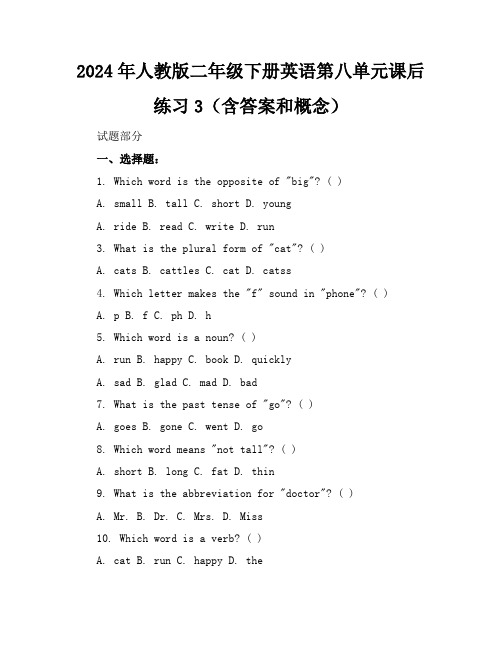 2024年人教版二年级下册英语第八单元课后练习3（含答案和概念）

试题部分

一、选择题：

1. Which word is the opposite of "big"? ( )

A. small B. tall C. short D. young

A. ride B. read C. write D. run

3. What is the plural form of "cat"? ( )

A. cats B. cattles C. cat D. catss

4. Which letter makes the "f" sound in "phone"? ( )

A. p B. f C. ph D. h

5. Which word is a noun? ( )

A. run B. happy C. book D. quickly

A. sad B. glad C. mad D. bad

7. What is the past tense of "go"? ( )

A. goes B. gone C. went D. go

8. Which word means "not tall"? ( )

A. short B. long C. fat D. thin

9. What is the abbreviation for "doctor"? ( )

A. Mr. B. Dr. C. Mrs. D. Miss

10. Which word is a verb? ( )

A. cat B. run C. happy D. the